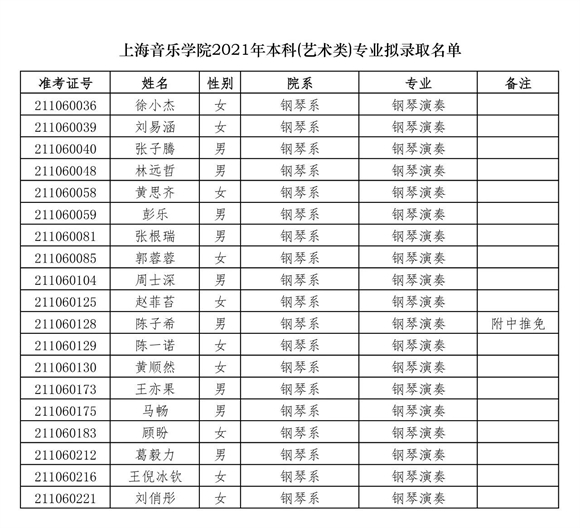 上海音乐学院2021年本科(艺术类)专业拟录取名单

| 准考证号 | 姓名 | 性别 | 院系 | 专业 | 备注 |
|---|---|---|---|---|---|
| 211060036 | 徐小杰 | 女 | 钢琴系 | 钢琴演奏 | |
| 211060039 | 刘易涵 | 女 | 钢琴系 | 钢琴演奏 | |
| 211060040 | 张子腾 | 男 | 钢琴系 | 钢琴演奏 | |
| 211060048 | 林远哲 | 男 | 钢琴系 | 钢琴演奏 | |
| 211060058 | 黄思齐 | 女 | 钢琴系 | 钢琴演奏 | |
| 211060059 | 彭乐 | 男 | 钢琴系 | 钢琴演奏 | |
| 211060081 | 张根瑞 | 男 | 钢琴系 | 钢琴演奏 | |
| 211060085 | 郭蓉蓉 | 女 | 钢琴系 | 钢琴演奏 | |
| 211060104 | 周士深 | 男 | 钢琴系 | 钢琴演奏 | |
| 211060125 | 赵菲苔 | 女 | 钢琴系 | 钢琴演奏 | |
| 211060128 | 陈子希 | 男 | 钢琴系 | 钢琴演奏 | 附中推免 |
| 211060129 | 陈一诺 | 女 | 钢琴系 | 钢琴演奏 | |
| 211060130 | 黄顺然 | 女 | 钢琴系 | 钢琴演奏 | |
| 211060173 | 王亦果 | 男 | 钢琴系 | 钢琴演奏 | |
| 211060175 | 马畅 | 男 | 钢琴系 | 钢琴演奏 | |
| 211060183 | 顾盼 | 女 | 钢琴系 | 钢琴演奏 | |
| 211060212 | 葛毅力 | 男 | 钢琴系 | 钢琴演奏 | |
| 211060216 | 王倪冰钦 | 女 | 钢琴系 | 钢琴演奏 | |
| 211060221 | 刘俏彤 | 女 | 钢琴系 | 钢琴演奏 | |